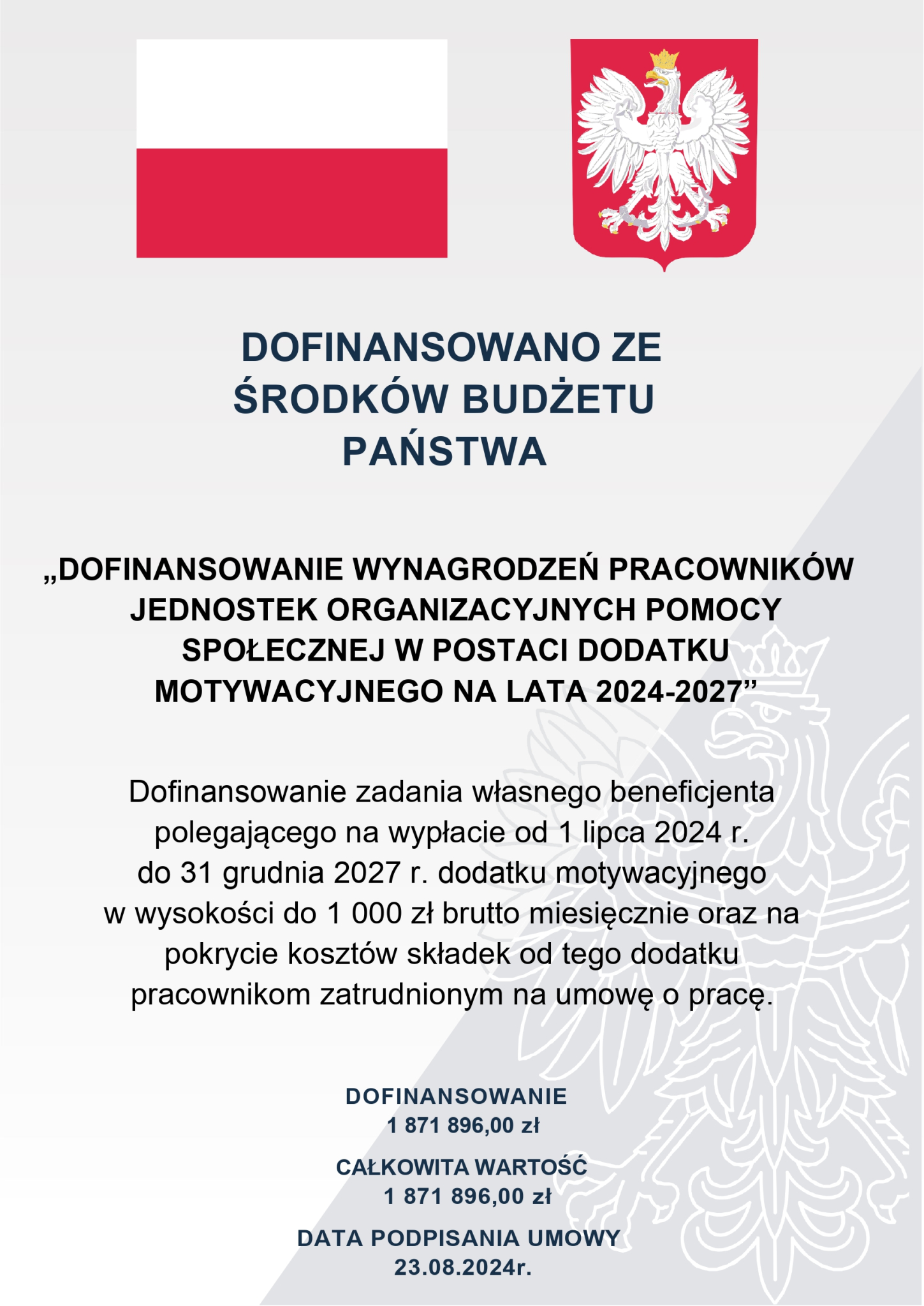 DOFINANSOWANO ZE ŚRODKÓW BUDŻETU PAŃSTWA

„DOFINANSOWANIE WYNAGRODZEŃ PRACOWNIKÓW JEDNOSTEK ORGANIZACYJNYCH POMOCY SPOŁECZNEJ W POSTACI DODATKU MOTYWACYJNEGO NA LATA 2024-2027”

Dofinansowanie zadania własnego beneficjenta polegającego na wypłacie od 1 lipca 2024 r. do 31 grudnia 2027 r. dodatku motywacyjnego w wysokości do 1 000 zł brutto miesięcznie oraz na pokrycie kosztów składek od tego dodatku pracownikom zatrudnionym na umowę o pracę.

DOFINANSOWANIE
1 871 896,00 zł

CAŁKOWITA WARTOŚĆ
1 871 896,00 zł

DATA PODPISANIA UMOWY
23.08.2024r.